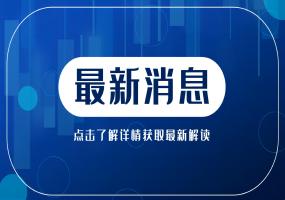 最新消息

点击了解详情获取最新解读